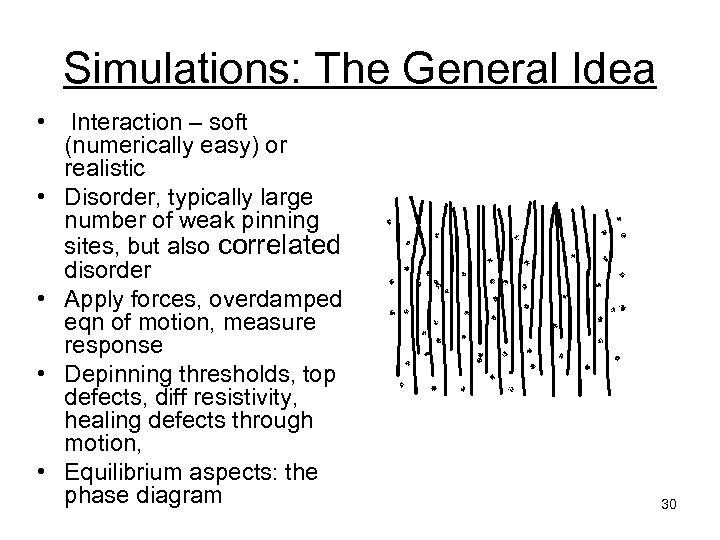 Simulations: The General Idea

• Interaction – soft (numerically easy) or realistic
• Disorder, typically large number of weak pinning sites, but also correlated disorder
• Apply forces, overdamped eqn of motion, measure response
• Depinning thresholds, top defects, diff resistivity, healing defects through motion,
• Equilibrium aspects: the phase diagram

30